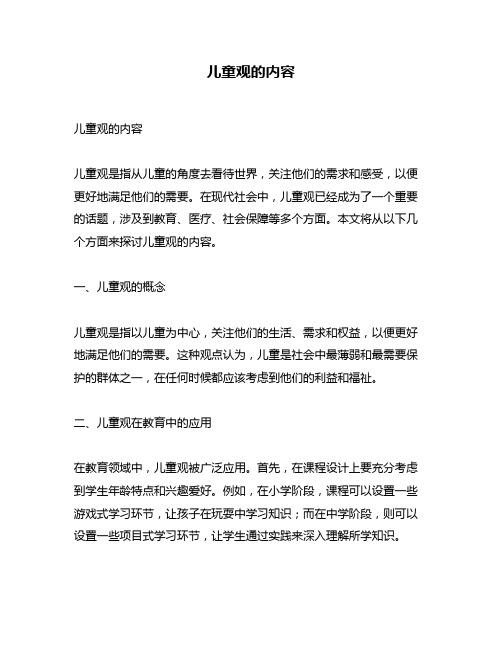 儿童观的内容

儿童观的内容

儿童观是指从儿童的角度去看待世界，关注他们的需求和感受，以便更好地满足他们的需要。在现代社会中，儿童观已经成为了一个重要的话题，涉及到教育、医疗、社会保障等多个方面。本文将从以下几个方面来探讨儿童观的内容。

一、儿童观的概念

儿童观是指以儿童为中心，关注他们的生活、需求和权益，以便更好地满足他们的需要。这种观点认为，儿童是社会中最薄弱和最需要保护的群体之一，在任何时候都应该考虑到他们的利益和福祉。

二、儿童观在教育中的应用

在教育领域中，儿童观被广泛应用。首先，在课程设计上要充分考虑到学生年龄特点和兴趣爱好。例如，在小学阶段，课程可以设置一些游戏式学习环节，让孩子在玩耍中学习知识；而在中学阶段，则可以设置一些项目式学习环节，让学生通过实践来深入理解所学知识。